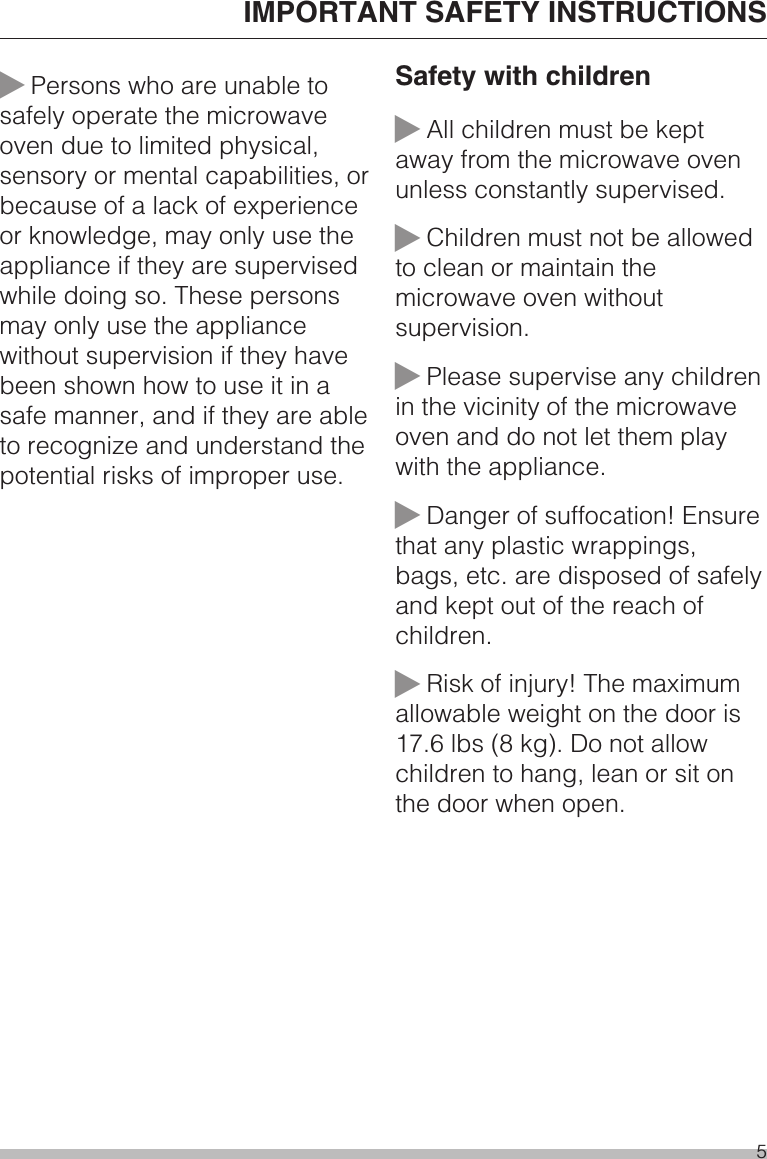 IMPORTANT SAFETY INSTRUCTIONS

Persons who are unable to safely operate the microwave oven due to limited physical, sensory or mental capabilities, or because of a lack of experience or knowledge, may only use the appliance if they are supervised while doing so. These persons may only use the appliance without supervision if they have been shown how to use it in a safe manner, and if they are able to recognize and understand the potential risks of improper use.

Safety with children

All children must be kept away from the microwave oven unless constantly supervised.

Children must not be allowed to clean or maintain the microwave oven without supervision.

Please supervise any children in the vicinity of the microwave oven and do not let them play with the appliance.

Danger of suffocation! Ensure that any plastic wrappings, bags, etc. are disposed of safely and kept out of the reach of children.

Risk of injury! The maximum allowable weight on the door is 17.6 lbs (8 kg). Do not allow children to hang, lean or sit on the door when open.

5